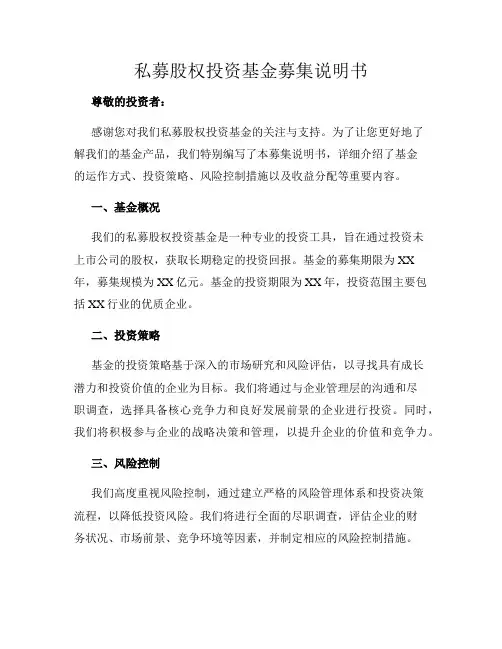 私募股权投资基金募集说明书

尊敬的投资者：

感谢您对我们私募股权投资基金的关注与支持。为了让您更好地了解我们的基金产品，我们特别编写了本募集说明书，详细介绍了基金的运作方式、投资策略、风险控制措施以及收益分配等重要内容。

一、基金概况

我们的私募股权投资基金是一种专业的投资工具，旨在通过投资未上市公司的股权，获取长期稳定的投资回报。基金的募集期限为XX年，募集规模为XX亿元。基金的投资期限为XX年，投资范围主要包括XX行业的优质企业。

二、投资策略

基金的投资策略基于深入的市场研究和风险评估，以寻找具有成长潜力和投资价值的企业为目标。我们将通过与企业管理层的沟通和尽职调查，选择具备核心竞争力和良好发展前景的企业进行投资。同时，我们将积极参与企业的战略决策和管理，以提升企业的价值和竞争力。

三、风险控制

我们高度重视风险控制，通过建立严格的风险管理体系和投资决策流程，以降低投资风险。我们将进行全面的尽职调查，评估企业的财务状况、市场前景、竞争环境等因素，并制定相应的风险控制措施。